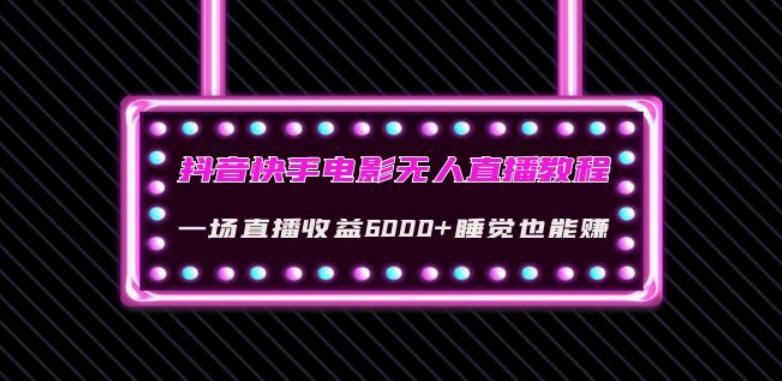 抖音快手电影无人直播教程

一场直播收益6000+睡觉也能赚